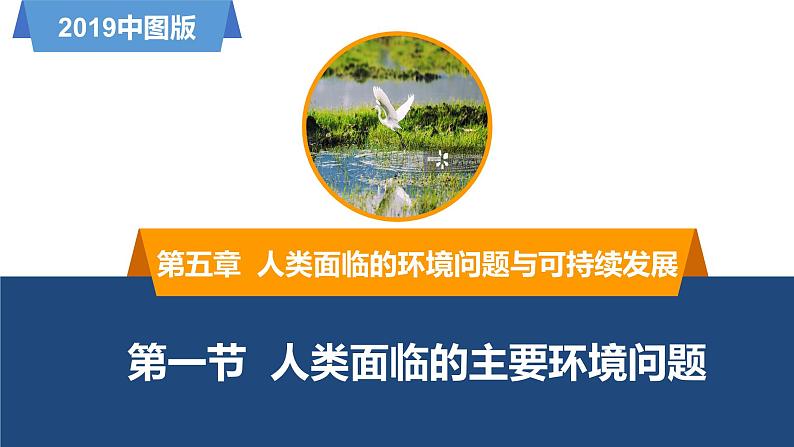 2019中图版

第五章 人类面临的环境问题与可持续发展

第一节 人类面临的主要环境问题